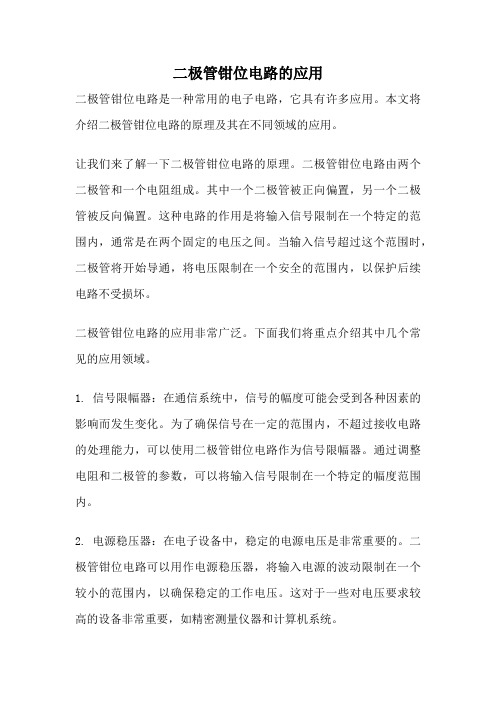 二极管钳位电路的应用

二极管钳位电路是一种常用的电子电路，它具有许多应用。本文将介绍二极管钳位电路的原理及其在不同领域的应用。

让我们来了解一下二极管钳位电路的原理。二极管钳位电路由两个二极管和一个电阻组成。其中一个二极管被正向偏置，另一个二极管被反向偏置。这种电路的作用是将输入信号限制在一个特定的范围内，通常是在两个固定的电压之间。当输入信号超过这个范围时，二极管将开始导通，将电压限制在一个安全的范围内，以保护后续电路不受损坏。

二极管钳位电路的应用非常广泛。下面我们将重点介绍其中几个常见的应用领域。

1. 信号限幅器：在通信系统中，信号的幅度可能会受到各种因素的影响而发生变化。为了确保信号在一定的范围内，不超过接收电路的处理能力，可以使用二极管钳位电路作为信号限幅器。通过调整电阻和二极管的参数，可以将输入信号限制在一个特定的幅度范围内。

2. 电源稳压器：在电子设备中，稳定的电源电压是非常重要的。二极管钳位电路可以用作电源稳压器，将输入电源的波动限制在一个较小的范围内，以确保稳定的工作电压。这对于一些对电压要求较高的设备非常重要，如精密测量仪器和计算机系统。